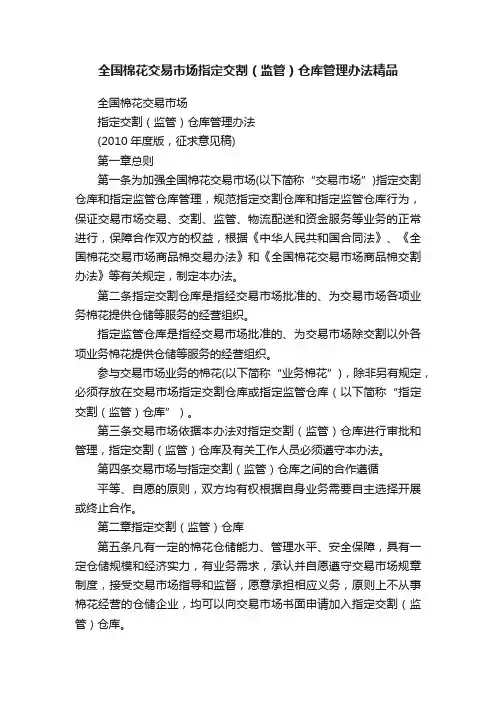 全国棉花交易市场指定交割（监管）仓库管理办法精品

全国棉花交易市场

指定交割（监管）仓库管理办法

(2010 年度版，征求意见稿)

第一章总则

第一条为加强全国棉花交易市场(以下简称“交易市场”)指定交割仓库和指定监管仓库管理，规范指定交割仓库和指定监管仓库行为，保证交易市场交易、交割、监管、物流配送和资金服务等业务的正常进行，保障合作双方的权益，根据《中华人民共和国合同法》、《全国棉花交易市场商品棉交易办法》和《全国棉花交易市场商品棉交割办法》等有关规定，制定本办法。

第二条指定交割仓库是指经交易市场批准的、为交易市场各项业务棉花提供仓储等服务的经营组织。

指定监管仓库是指经交易市场批准的、为交易市场除交割以外各项业务棉花提供仓储等服务的经营组织。

参与交易市场业务的棉花(以下简称“业务棉花”)，除非另有规定，必须存放在交易市场指定交割仓库或指定监管仓库（以下简称“指定交割（监管）仓库”）。

第三条交易市场依据本办法对指定交割（监管）仓库进行审批和管理，指定交割（监管）仓库及有关工作人员必须遵守本办法。

第四条交易市场与指定交割（监管）仓库之间的合作遵循

平等、自愿的原则，双方均有权根据自身业务需要自主选择开展或终止合作。

第二章指定交割（监管）仓库

第五条凡有一定的棉花仓储能力、管理水平、安全保障，具有一定仓储规模和经济实力，有业务需求，承认并自愿遵守交易市场规章制度，接受交易市场指导和监督，愿意承担相应义务，原则上不从事棉花经营的仓储企业，均可以向交易市场书面申请加入指定交割（监管）仓库。